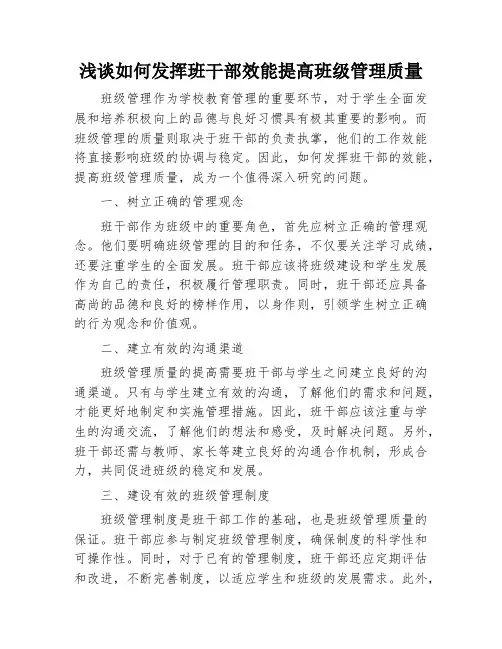 浅谈如何发挥班干部效能提高班级管理质量

班级管理作为学校教育管理的重要环节，对于学生全面发展和培养积极向上的品德与良好习惯具有极其重要的影响。而班级管理的质量则取决于班干部的负责执掌，他们的工作效能将直接影响班级的协调与稳定。因此，如何发挥班干部的效能，提高班级管理质量，成为一个值得深入研究的问题。

一、树立正确的管理观念

班干部作为班级中的重要角色，首先应树立正确的管理观念。他们要明确班级管理的目的和任务，不仅要关注学习成绩，还要注重学生的全面发展。班干部应该将班级建设和学生发展作为自己的责任，积极履行管理职责。同时，班干部还应具备高尚的品德和良好的榜样作用，以身作则，引领学生树立正确的行为观念和价值观。

二、建立有效的沟通渠道

班级管理质量的提高需要班干部与学生之间建立良好的沟通渠道。只有与学生建立有效的沟通，了解他们的需求和问题，才能更好地制定和实施管理措施。因此，班干部应该注重与学生的沟通交流，了解他们的想法和感受，及时解决问题。另外，班干部还需与教师、家长等建立良好的沟通合作机制，形成合力，共同促进班级的稳定和发展。

三、建设有效的班级管理制度

班级管理制度是班干部工作的基础，也是班级管理质量的保证。班干部应参与制定班级管理制度，确保制度的科学性和可操作性。同时，对于已有的管理制度，班干部还应定期评估和改进，不断完善制度，以适应学生和班级的发展需求。此外，